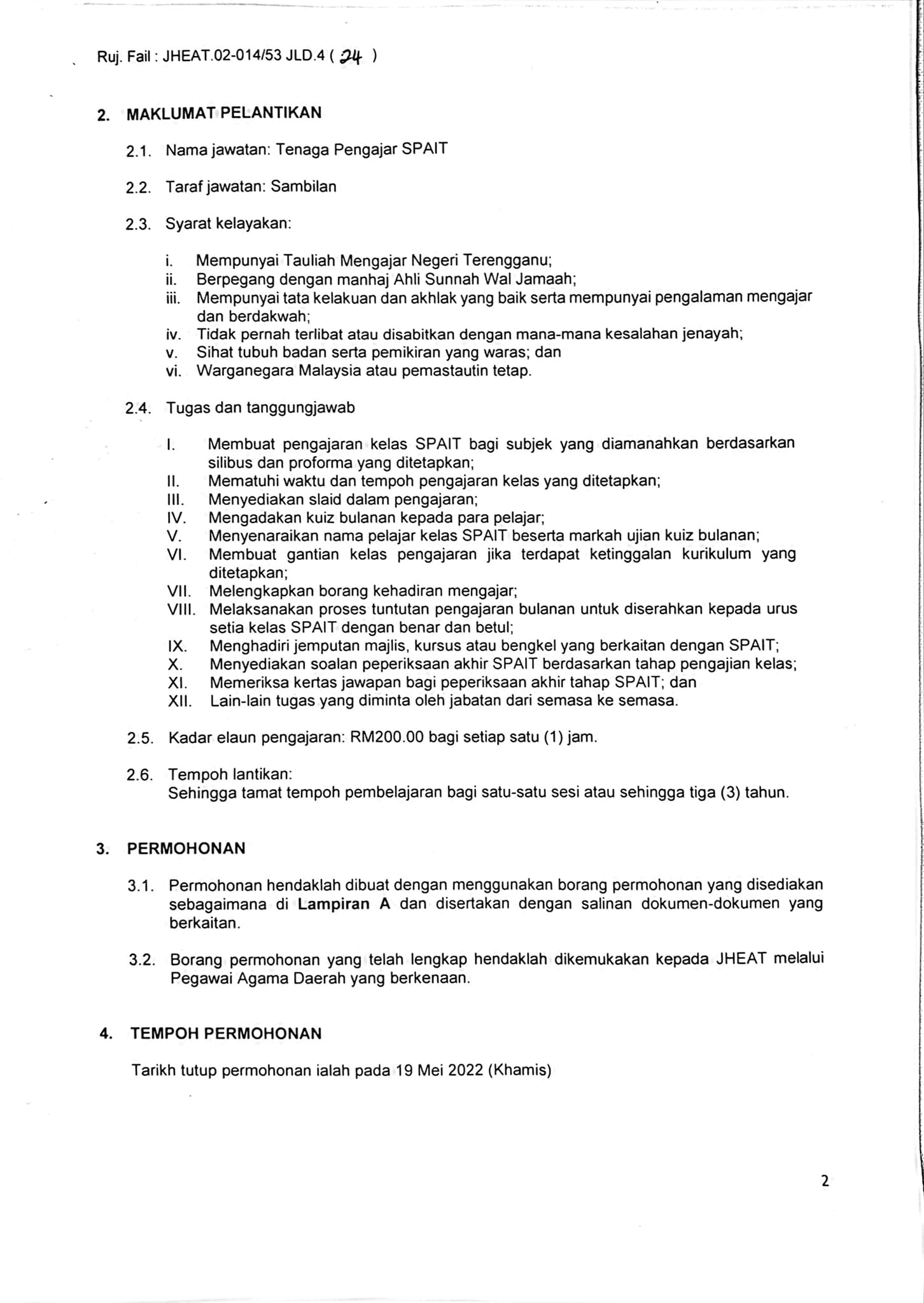 Ruj. Fail : JHEAT.02-014/53 JLD.4 ( 24 )

2. MAKLUMAT PELANTIKAN

2.1. Nama jawatan: Tenaga Pengajar SPAIT

2.2. Taraf jawatan: Sambilan

2.3. Syarat kelayakan:

i. Mempunyai Tauliah Mengajar Negeri Terengganu;
ii. Berpegang dengan manhaj Ahli Sunnah Wal Jamaah;
iii. Mempunyai tata kelakuan dan akhlak yang baik serta mempunyai pengalaman mengajar dan berdakwah;
iv. Tidak pernah terlibat atau disabitkan dengan mana-mana kesalahan jenayah;
v. Sihat tubuh badan serta pemikiran yang waras; dan
vi. Warganegara Malaysia atau pemastautin tetap.

2.4. Tugas dan tanggungjawab

I. Membuat pengajaran kelas SPAIT bagi subjek yang diamanahkan berdasarkan silibus dan proforma yang ditetapkan;
II. Mematuhi waktu dan tempoh pengajaran kelas yang ditetapkan;
III. Menyediakan slaid dalam pengajaran;
IV. Mengadakan kuiz bulanan kepada para pelajar;
V. Menyenaraikan nama pelajar kelas SPAIT beserta markah ujian kuiz bulanan;
VI. Membuat gantian kelas pengajaran jika terdapat ketinggalan kurikulum yang ditetapkan;
VII. Melengkapkan borang kehadiran mengajar;
VIII. Melaksanakan proses tuntutan pengajaran bulanan untuk diserahkan kepada urus setia kelas SPAIT dengan benar dan betul;
IX. Menghadiri jemputan majlis, kursus atau bengkel yang berkaitan dengan SPAIT;
X. Menyediakan soalan peperiksaan akhir SPAIT berdasarkan tahap pengajian kelas;
XI. Memeriksa kertas jawapan bagi peperiksaan akhir tahap SPAIT; dan
XII. Lain-lain tugas yang diminta oleh jabatan dari semasa ke semasa.

2.5. Kadar elaun pengajaran: RM200.00 bagi setiap satu (1) jam.

2.6. Tempoh lantikan:
Sehingga tamat tempoh pembelajaran bagi satu-satu sesi atau sehingga tiga (3) tahun.

3. PERMOHONAN

3.1. Permohonan hendaklah dibuat dengan menggunakan borang permohonan yang disediakan sebagaimana di Lampiran A dan disertakan dengan salinan dokumen-dokumen yang berkaitan.

3.2. Borang permohonan yang telah lengkap hendaklah dikemukakan kepada JHEAT melalui Pegawai Agama Daerah yang berkenaan.

4. TEMPOH PERMOHONAN

Tarikh tutup permohonan ialah pada 19 Mei 2022 (Khamis)

2